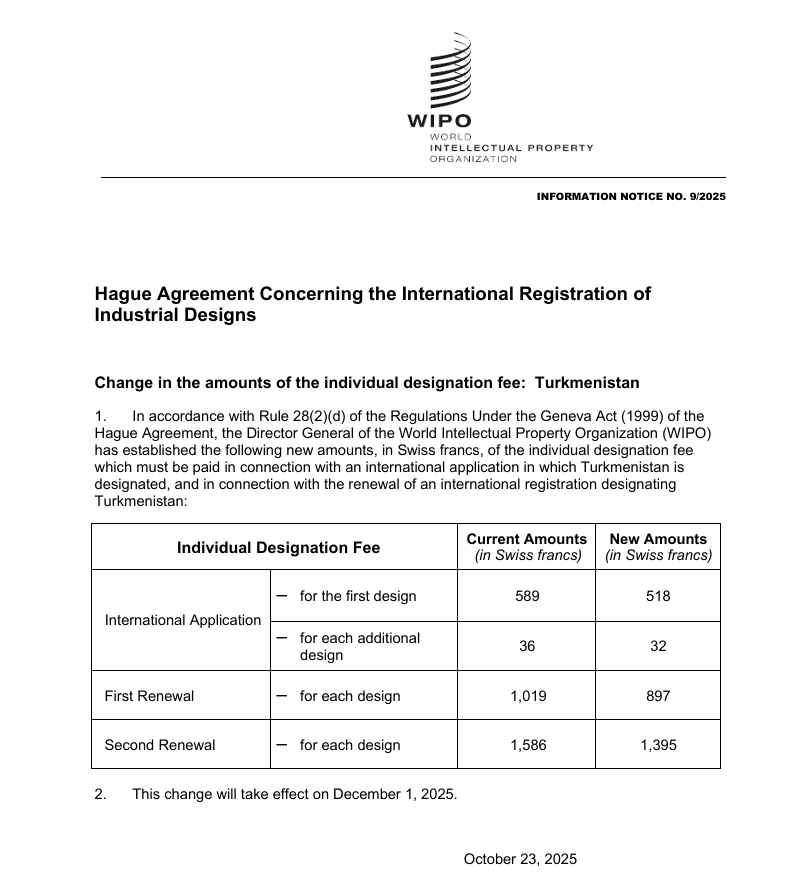 WIPO
WORLD
INTELLECTUAL PROPERTY
ORGANIZATION

INFORMATION NOTICE NO. 9/2025

Hague Agreement Concerning the International Registration of Industrial Designs

Change in the amounts of the individual designation fee: Turkmenistan

1. In accordance with Rule 28(2)(d) of the Regulations Under the Geneva Act (1999) of the Hague Agreement, the Director General of the World Intellectual Property Organization (WIPO) has established the following new amounts, in Swiss francs, of the individual designation fee which must be paid in connection with an international application in which Turkmenistan is designated, and in connection with the renewal of an international registration designating Turkmenistan:

| Individual Designation Fee | | Current Amounts (in Swiss francs) | New Amounts (in Swiss francs) |
|---|---|---|---|
| International Application | – for the first design | 589 | 518 |
| | – for each additional design | 36 | 32 |
| First Renewal | – for each design | 1,019 | 897 |
| Second Renewal | – for each design | 1,586 | 1,395 |

2. This change will take effect on December 1, 2025.

October 23, 2025